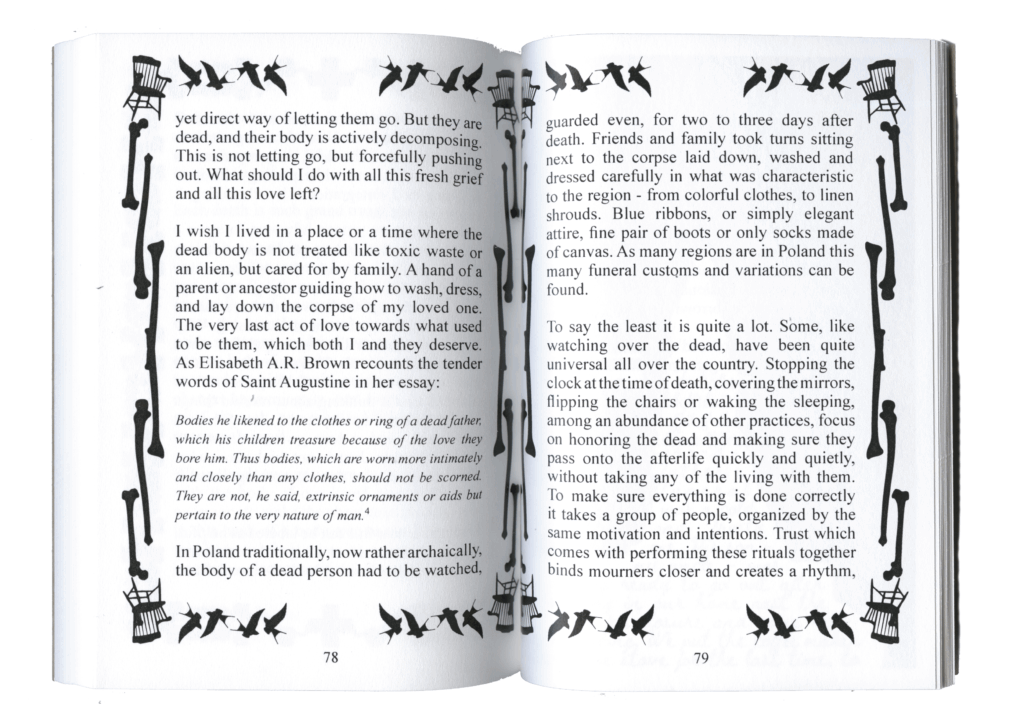 yet direct way of letting them go. But they are dead, and their body is actively decomposing. This is not letting go, but forcefully pushing out. What should I do with all this fresh grief and all this love left?

I wish I lived in a place or a time where the dead body is not treated like toxic waste or an alien, but cared for by family. A hand of a parent or ancestor guiding how to wash, dress, and lay down the corpse of my loved one. The very last act of love towards what used to be them, which both I and they deserve. As Elisabeth A.R. Brown recounts the tender words of Saint Augustine in her essay:

Bodies he likened to the clothes or ring of a dead father, which his children treasure because of the love they bore him. Thus bodies, which are worn more intimately and closely than any clothes, should not be scorned. They are not, he said, extrinsic ornaments or aids but pertain to the very nature of man.$^{4}$

In Poland traditionally, now rather archaically, the body of a dead person had to be watched,

78

guarded even, for two to three days after death. Friends and family took turns sitting next to the corpse laid down, washed and dressed carefully in what was characteristic to the region - from colorful clothes, to linen shrouds. Blue ribbons, or simply elegant attire, fine pair of boots or only socks made of canvas. As many regions are in Poland this many funeral customs and variations can be found.

To say the least it is quite a lot. Some, like watching over the dead, have been quite universal all over the country. Stopping the clock at the time of death, covering the mirrors, flipping the chairs or waking the sleeping, among an abundance of other practices, focus on honoring the dead and making sure they pass onto the afterlife quickly and quietly, without taking any of the living with them. To make sure everything is done correctly it takes a group of people, organized by the same motivation and intentions. Trust which comes with performing these rituals together binds mourners closer and creates a rhythm,

79